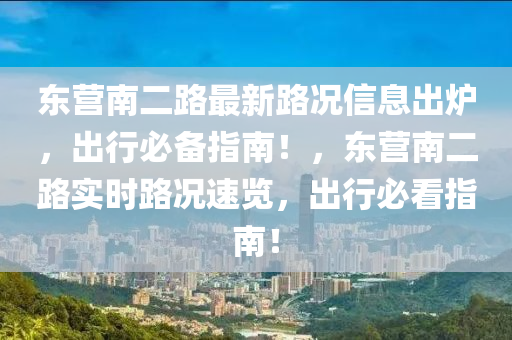 东营南二路最新路况信息出炉，出行必备指南！，东营南二路实时路况速览，出行必看指南！